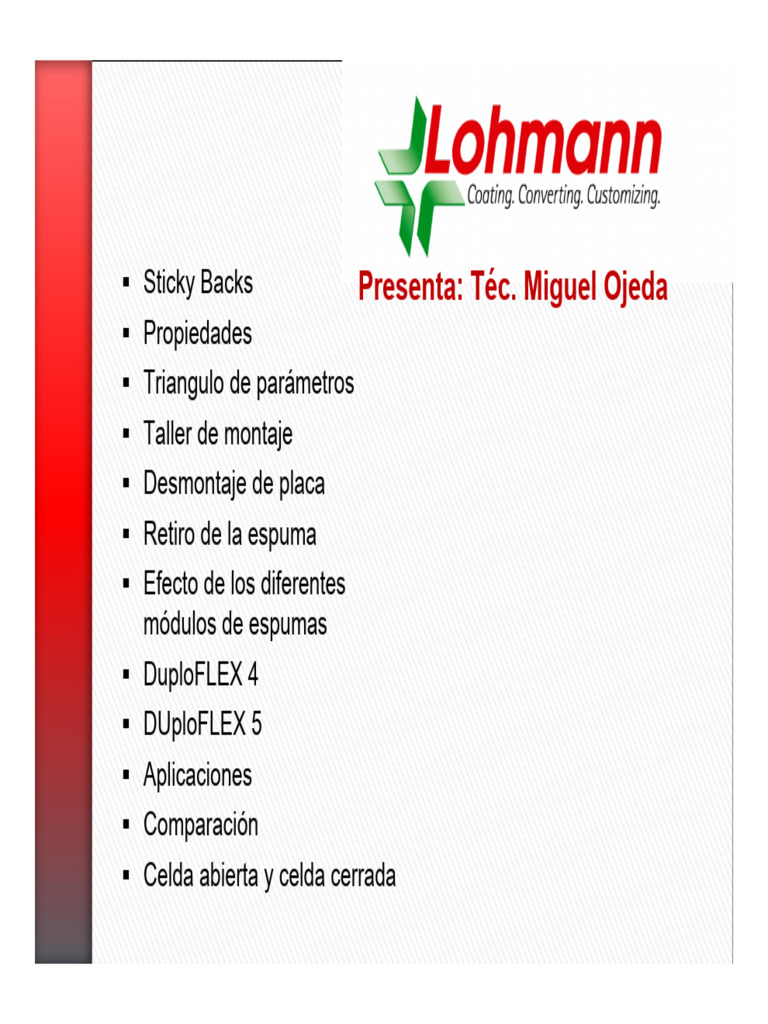 Lohmann
Coating. Converting. Customizing.

Presenta: Téc. Miguel Ojeda

▪ Sticky Backs
▪ Propiedades
▪ Triangulo de parámetros
▪ Taller de montaje
▪ Desmontaje de placa
▪ Retiro de la espuma
▪ Efecto de los diferentes módulos de espumas
▪ DuploFLEX 4
▪ DUploFLEX 5
▪ Aplicaciones
▪ Comparación
▪ Celda abierta y celda cerrada